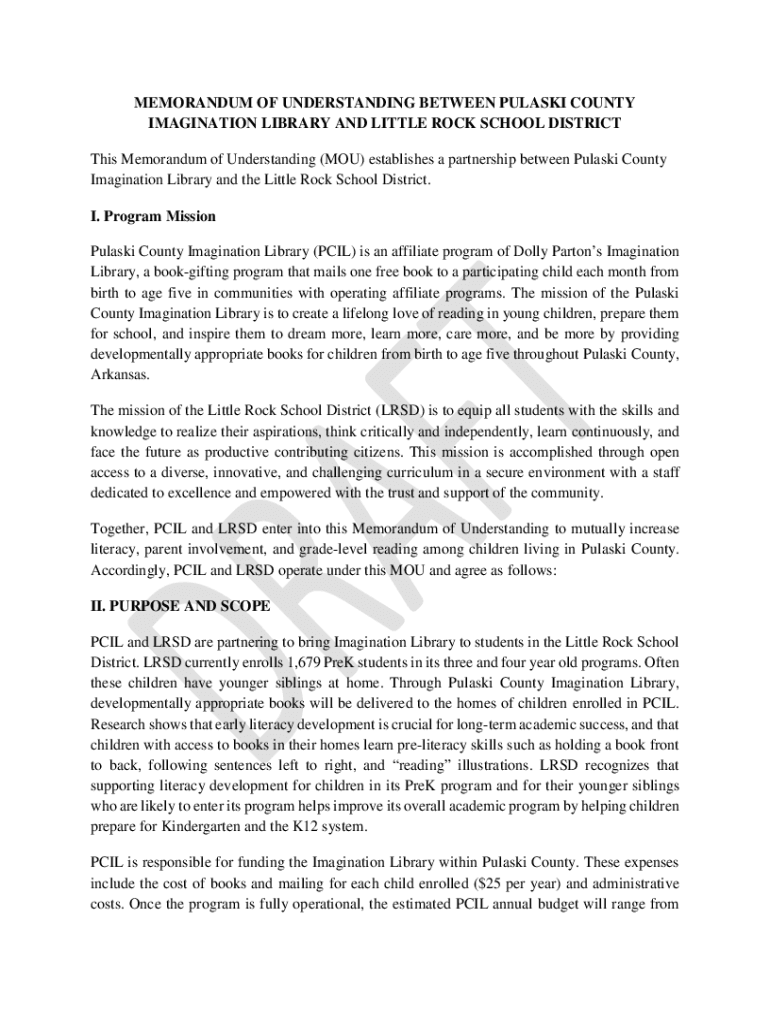 MEMORANDUM OF UNDERSTANDING BETWEEN PULASKI COUNTY IMAGINATION LIBRARY AND LITTLE ROCK SCHOOL DISTRICT

This Memorandum of Understanding (MOU) establishes a partnership between Pulaski County Imagination Library and the Little Rock School District.

I. Program Mission

Pulaski County Imagination Library (PCIL) is an affiliate program of Dolly Parton's Imagination Library, a book-gifting program that mails one free book to a participating child each month from birth to age five in communities with operating affiliate programs. The mission of the Pulaski County Imagination Library is to create a lifelong love of reading in young children, prepare them for school, and inspire them to dream more, learn more, care more, and be more by providing developmentally appropriate books for children from birth to age five throughout Pulaski County, Arkansas.

The mission of the Little Rock School District (LRSD) is to equip all students with the skills and knowledge to realize their aspirations, think critically and independently, learn continuously, and face the future as productive contributing citizens. This mission is accomplished through open access to a diverse, innovative, and challenging curriculum in a secure environment with a staff dedicated to excellence and empowered with the trust and support of the community.

Together, PCIL and LRSD enter into this Memorandum of Understanding to mutually increase literacy, parent involvement, and grade-level reading among children living in Pulaski County. Accordingly, PCIL and LRSD operate under this MOU and agree as follows:

II. PURPOSE AND SCOPE

PCIL and LRSD are partnering to bring Imagination Library to students in the Little Rock School District. LRSD currently enrolls 1,679 PreK students in its three and four year old programs. Often these children have younger siblings at home. Through Pulaski County Imagination Library, developmentally appropriate books will be delivered to the homes of children enrolled in PCIL. Research shows that early literacy development is crucial for long-term academic success, and that children with access to books in their homes learn pre-literacy skills such as holding a book front to back, following sentences left to right, and "reading" illustrations. LRSD recognizes that supporting literacy development for children in its PreK program and for their younger siblings who are likely to enter its program helps improve its overall academic program by helping children prepare for Kindergarten and the K12 system.

PCIL is responsible for funding the Imagination Library within Pulaski County. These expenses include the cost of books and mailing for each child enrolled ($25 per year) and administrative costs. Once the program is fully operational, the estimated PCIL annual budget will range from

DRAFT